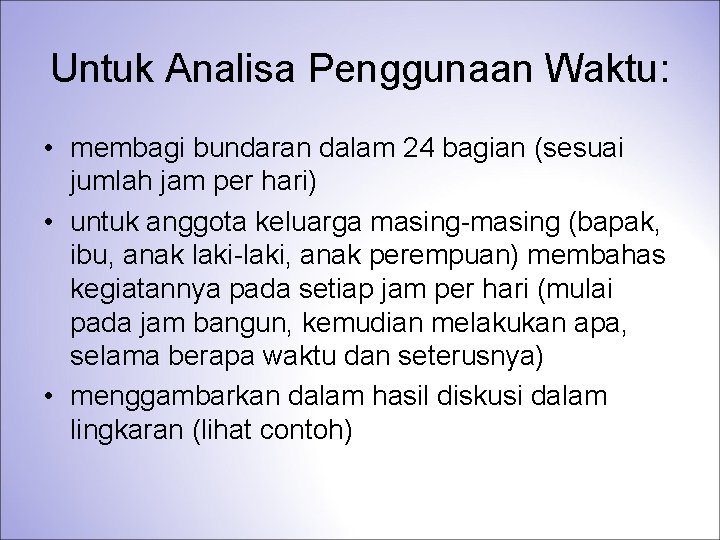 Untuk Analisa Penggunaan Waktu:

• membagi bundaran dalam 24 bagian (sesuai jumlah jam per hari)

• untuk anggota keluarga masing-masing (bapak, ibu, anak laki-laki, anak perempuan) membahas kegiatannya pada setiap jam per hari (mulai pada jam bangun, kemudian melakukan apa, selama berapa waktu dan seterusnya)

• menggambarkan dalam hasil diskusi dalam lingkaran (lihat contoh)